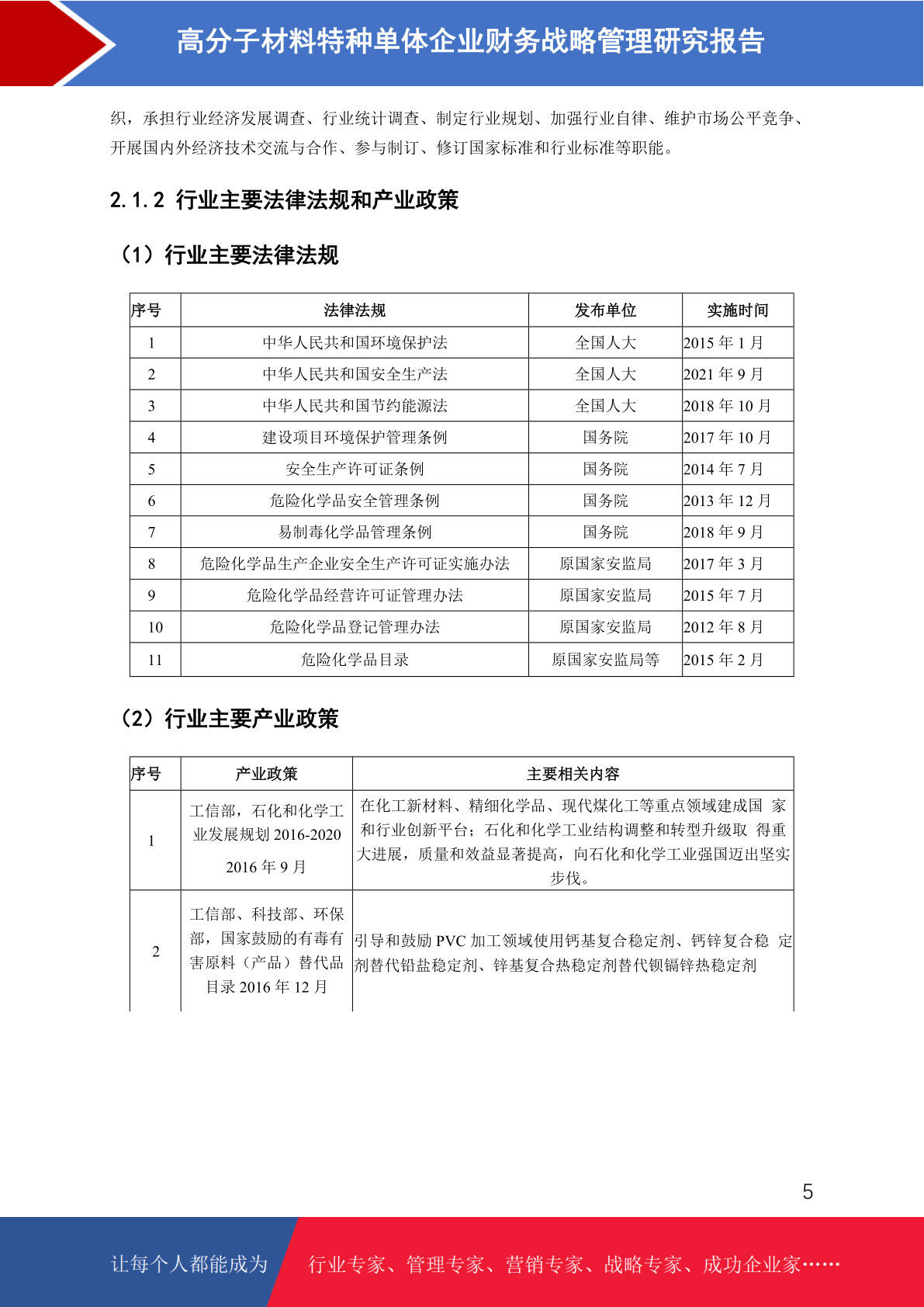 高分子材料特种单体企业财务战略管理研究报告

织，承担行业经济发展调查、行业统计调查、制定行业规划、加强行业自律、维护市场公平竞争、开展国内外经济技术交流与合作、参与制订、修订国家标准和行业标准等职能。

2.1.2 行业主要法律法规和产业政策

（1）行业主要法律法规

| 序号 | 法律法规 | 发布单位 | 实施时间 |
|---|---|---|---|
| 1 | 中华人民共和国环境保护法 | 全国人大 | 2015 年 1 月 |
| 2 | 中华人民共和国安全生产法 | 全国人大 | 2021 年 9 月 |
| 3 | 中华人民共和国节约能源法 | 全国人大 | 2018 年 10 月 |
| 4 | 建设项目环境保护管理条例 | 国务院 | 2017 年 10 月 |
| 5 | 安全生产许可证条例 | 国务院 | 2014 年 7 月 |
| 6 | 危险化学品安全管理条例 | 国务院 | 2013 年 12 月 |
| 7 | 易制毒化学品管理条例 | 国务院 | 2018 年 9 月 |
| 8 | 危险化学品生产企业安全生产许可证实施办法 | 原国家安监局 | 2017 年 3 月 |
| 9 | 危险化学品经营许可证管理办法 | 原国家安监局 | 2015 年 7 月 |
| 10 | 危险化学品登记管理办法 | 原国家安监局 | 2012 年 8 月 |
| 11 | 危险化学品目录 | 原国家安监局等 | 2015 年 2 月 |

（2）行业主要产业政策

| 序号 | 产业政策 | 主要相关内容 |
|---|---|---|
| 1 | 工信部，石化和化学工业发展规划 2016-2020 2016 年 9 月 | 在化工新材料、精细化学品、现代煤化工等重点领域建成国 家和行业创新平台；石化和化学工业结构调整和转型升级取 得重大进展，质量和效益显著提高，向石化和化学工业强国迈出坚实步伐。 |
| 2 | 工信部、科技部、环保部，国家鼓励的有毒有害原料（产品）替代品目录 2016 年 12 月 | 引导和鼓励 PVC 加工领域使用钙基复合稳定剂、钙锌复合稳 定剂替代铅盐稳定剂、锌基复合热稳定剂替代钡镉锌热稳定剂 |

5

让每个人都能成为 行业专家、管理专家、营销专家、战略专家、成功企业家……